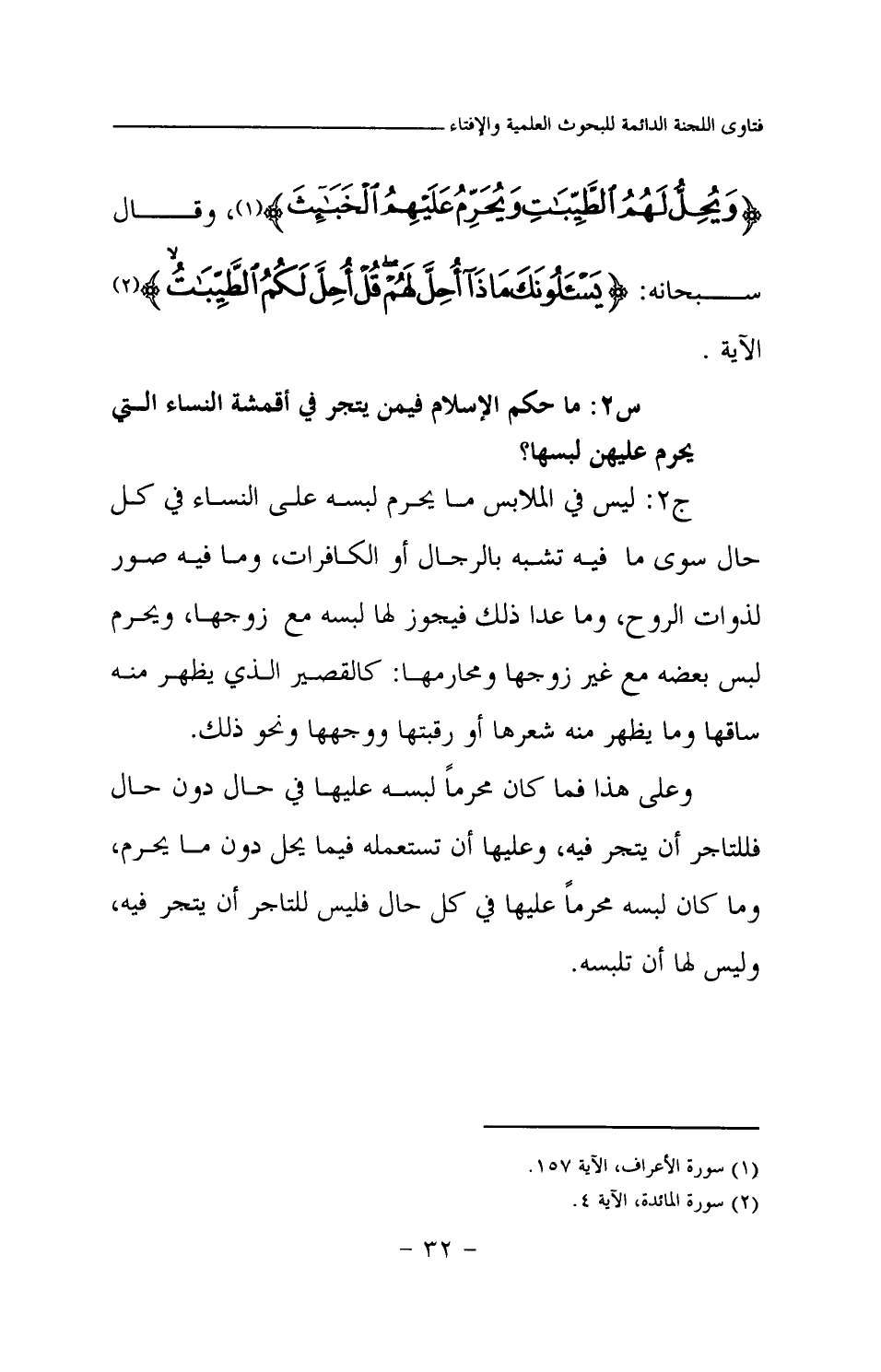 فتاوى اللجنة الدائمة للبحوث العلمية والإفتاء

﴿وَيُحِلُّ لَهُمُ الطَّيِّبَاتِ وَيُحَرِّمُ عَلَيْهِمُ الْخَبَائِثَ﴾(١)، وقال سبحانه: ﴿يَسْأَلُونَكَ مَاذَا أُحِلَّ لَهُمْ قُلْ أُحِلَّ لَكُمُ الطَّيِّبَاتُ﴾(٢) الآية .

س٢: ما حكم الإسلام فيمن يتجر في أقمشة النساء التي يحرم عليهن لبسها؟

ج٢: ليس في الملابس ما يحرم لبسه على النساء في كل حال سوى ما فيه تشبه بالرجال أو الكافرات، وما فيه صور لذوات الروح، وما عدا ذلك فيجوز لها لبسه مع زوجها، ويحرم لبس بعضه مع غير زوجها ومحارمها: كالقصير الذي يظهر منه ساقها وما يظهر منه شعرها أو رقبتها ووجهها ونحو ذلك.

وعلى هذا فما كان محرماً لبسه عليها في حال دون حال فللتاجر أن يتجر فيه، وعليها أن تستعمله فيما يحل دون ما يحرم، وما كان لبسه محرماً عليها في كل حال فليس للتاجر أن يتجر فيه، وليس لها أن تلبسه.

(١) سورة الأعراف، الآية ١٥٧.
(٢) سورة المائدة، الآية ٤.

- ٣٢ -